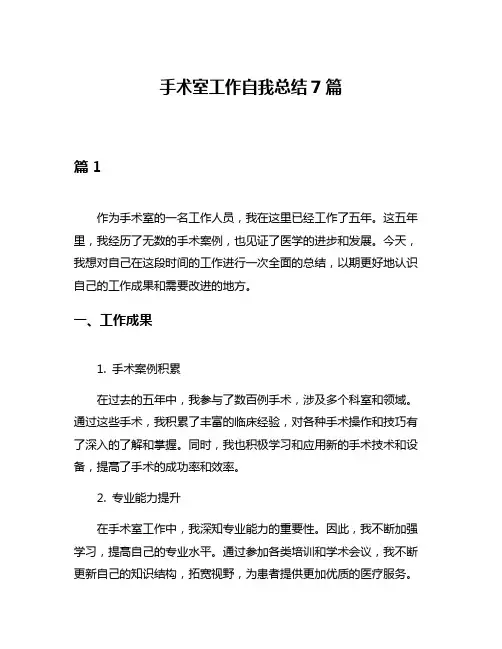 手术室工作自我总结 7 篇

篇 1

作为手术室的一名工作人员，我在这里已经工作了五年。这五年里，我经历了无数的手术案例，也见证了医学的进步和发展。今天，我想对自己在这段时间的工作进行一次全面的总结，以期更好地认识自己的工作成果和需要改进的地方。

一、工作成果

1. 手术案例积累

在过去的五年中，我参与了数百例手术，涉及多个科室和领域。通过这些手术，我积累了丰富的临床经验，对各种手术操作和技巧有了深入的了解和掌握。同时，我也积极学习和应用新的手术技术和设备，提高了手术的成功率和效率。

2. 专业能力提升

在手术室工作中，我深知专业能力的重要性。因此，我不断加强学习，提高自己的专业水平。通过参加各类培训和学术会议，我不断更新自己的知识结构，拓宽视野，为患者提供更加优质的医疗服务。